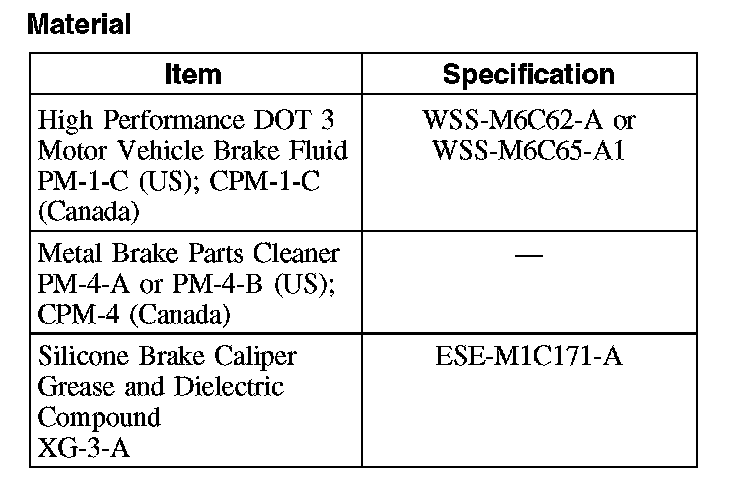 Material

| Item | Specification |
|---|---|
| High Performance DOT 3 Motor Vehicle Brake Fluid PM-1-C (US); CPM-1-C (Canada) | WSS-M6C62-A or WSS-M6C65-A1 |
| Metal Brake Parts Cleaner PM-4-A or PM-4-B (US); CPM-4 (Canada) | — |
| Silicone Brake Caliper Grease and Dielectric Compound XG-3-A | ESE-M1C171-A |